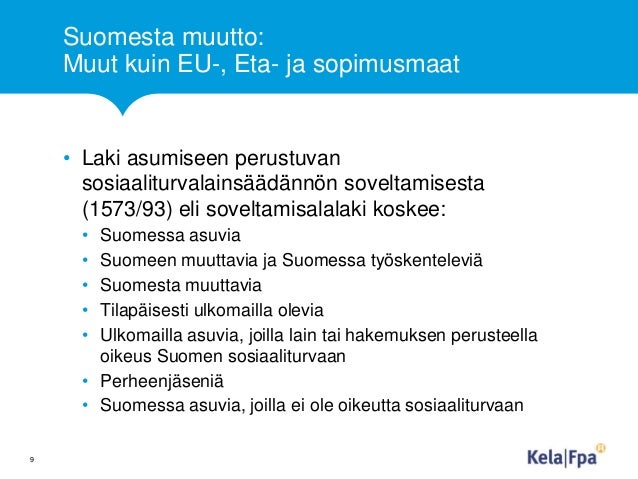 Suomesta muutto:
Muut kuin EU-, Eta- ja sopimusmaat

• Laki asumiseen perustuvan sosiaaliturvalainsäädännön soveltamisesta (1573/93) eli soveltamisalalaki koskee:
  • Suomessa asuvia
  • Suomeen muuttavia ja Suomessa työskenteleviä
  • Suomesta muuttavia
  • Tilapäisesti ulkomailla olevia
  • Ulkomailla asuvia, joilla lain tai hakemuksen perusteella oikeus Suomen sosiaaliturvaan
  • Perheenjäseniä
  • Suomessa asuvia, joilla ei ole oikeutta sosiaaliturvaan

9

Kela|Fpa